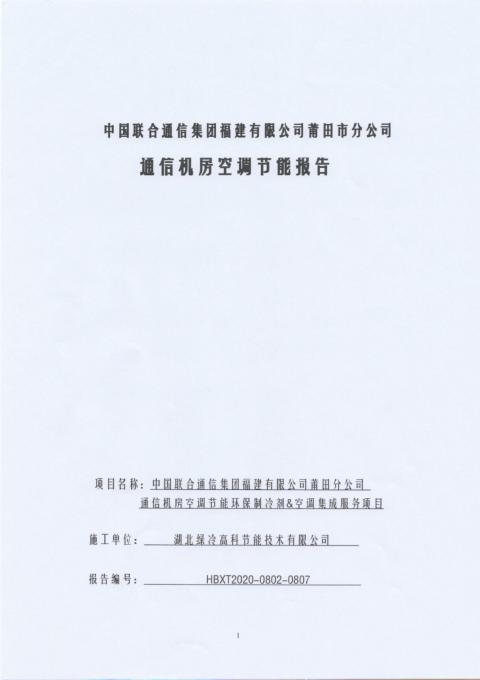 中国联合通信集团福建有限公司莆田市分公司
通信机房空调节能报告

项目名称：中国联合通信集团福建有限公司莆田分公司
通信机房空调节能环保制冷剂&空调集成服务项目

施工单位：湖北绿冷高科节能技术有限公司

报告编号：HBXT2020-0802-0807

1